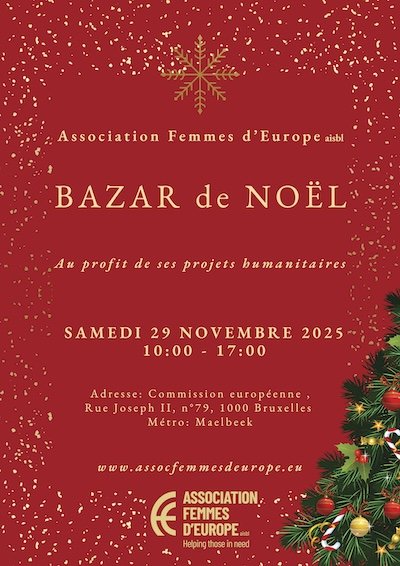 Association Femmes d'Europe aisbl

BAZAR de NOËL

Au profit de ses projets humanitaires

SAMEDI 29 NOVEMBRE 2025
10:00 - 17:00

Adresse: Commission européenne ,
Rue Joseph II, n°79, 1000 Bruxelles
Métro: Maelbeek

www.assocfemmesdeurope.eu

ASSOCIATION
FEMMES
D'EUROPE aisbl
Helping those in need